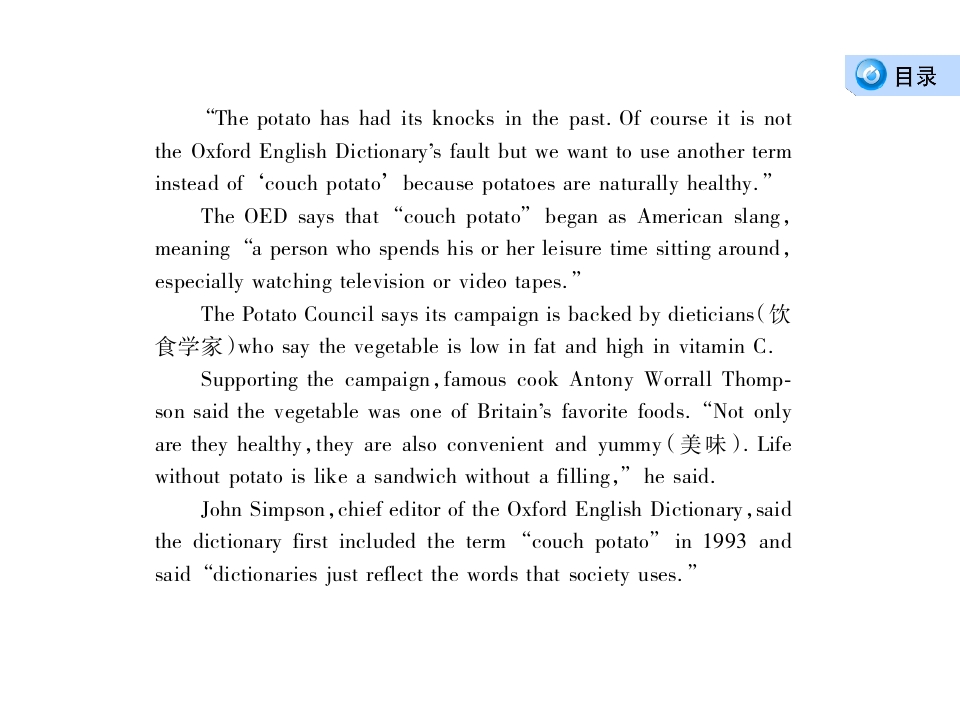 目录

"The potato has had its knocks in the past. Of course it is not the Oxford English Dictionary's fault but we want to use another term instead of 'couch potato' because potatoes are naturally healthy."

The OED says that "couch potato" began as American slang, meaning "a person who spends his or her leisure time sitting around, especially watching television or video tapes."

The Potato Council says its campaign is backed by dieticians(饮食学家)who say the vegetable is low in fat and high in vitamin C.

Supporting the campaign, famous cook Antony Worrall Thompson said the vegetable was one of Britain's favorite foods. "Not only are they healthy, they are also convenient and yummy(美味). Life without potato is like a sandwich without a filling," he said.

John Simpson, chief editor of the Oxford English Dictionary, said the dictionary first included the term "couch potato" in 1993 and said "dictionaries just reflect the words that society uses."